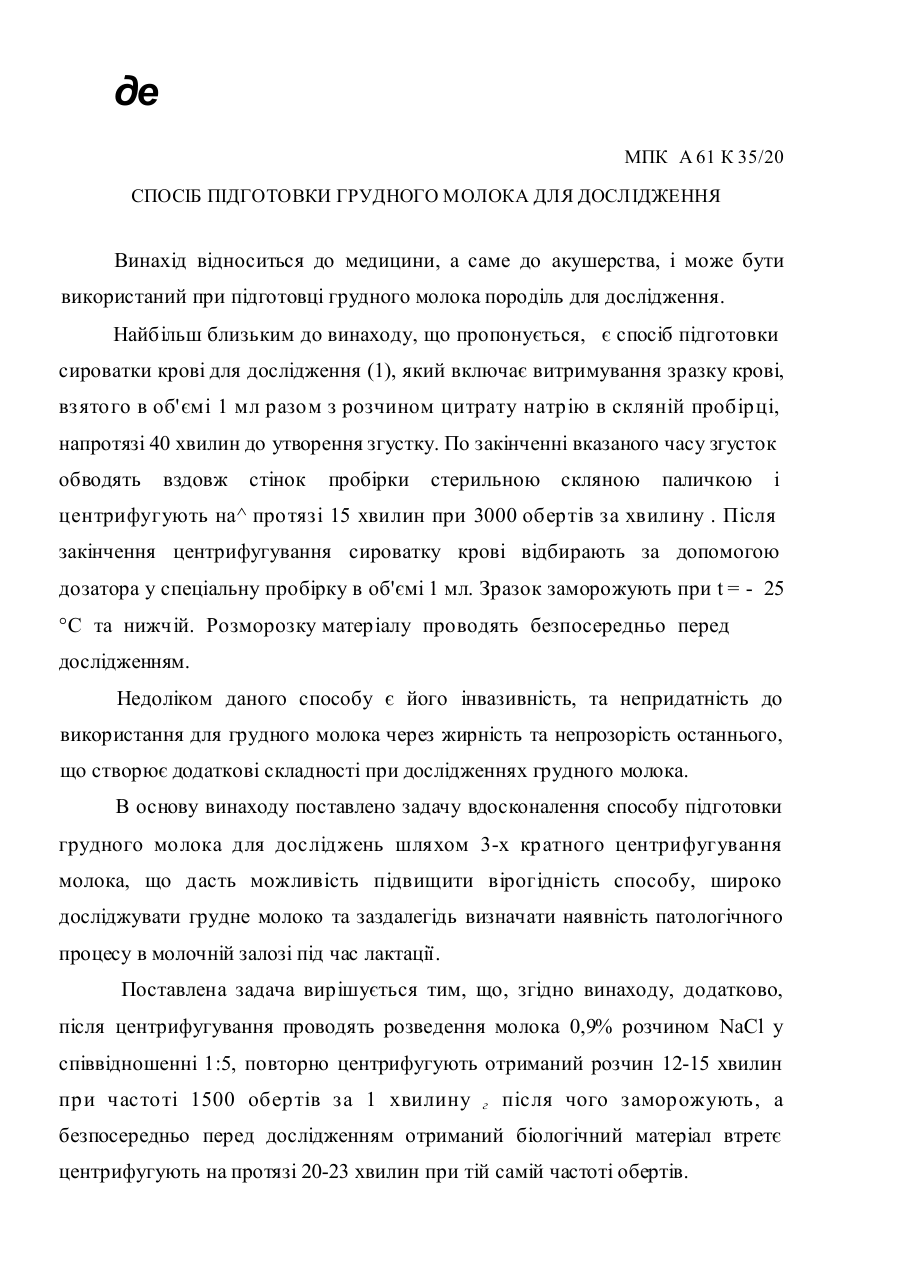 де

МПК А 61 К 35/20

СПОСІБ ПІДГОТОВКИ ГРУДНОГО МОЛОКА ДЛЯ ДОСЛІДЖЕННЯ

Винахід відноситься до медицини, а саме до акушерства, і може бути використаний при підготовці грудного молока породіль для дослідження.

Найбільш близьким до винаходу, що пропонується, є спосіб підготовки сироватки крові для дослідження (1), який включає витримування зразку крові, взятого в об'ємі 1 мл разом з розчином цитрату натрію в скляній пробірці, напротязі 40 хвилин до утворення згустку. По закінченні вказаного часу згусток обводять вздовж стінок пробірки стерильною скляною паличкою і центрифугують на^ протязі 15 хвилин при 3000 обертів за хвилину . Після закінчення центрифугування сироватку крові відбирають за допомогою дозатора у спеціальну пробірку в об'ємі 1 мл. Зразок заморожують при t = - 25 °С та нижчій. Розморозку матеріалу проводять безпосередньо перед дослідженням.

Недоліком даного способу є його інвазивність, та непридатність до використання для грудного молока через жирність та непрозорість останнього, що створює додаткові складності при дослідженнях грудного молока.

В основу винаходу поставлено задачу вдосконалення способу підготовки грудного молока для досліджень шляхом 3-х кратного центрифугування молока, що дасть можливість підвищити вірогідність способу, широко досліджувати грудне молоко та заздалегідь визначати наявність патологічного процесу в молочній залозі під час лактації.

Поставлена задача вирішується тим, що, згідно винаходу, додатково, після центрифугування проводять розведення молока 0,9% розчином NaCl у співвідношенні 1:5, повторно центрифугують отриманий розчин 12-15 хвилин при частоті 1500 обертів за 1 хвилину г після чого заморожують, а безпосередньо перед дослідженням отриманий біологічний матеріал втретє центрифугують на протязі 20-23 хвилин при тій самій частоті обертів.